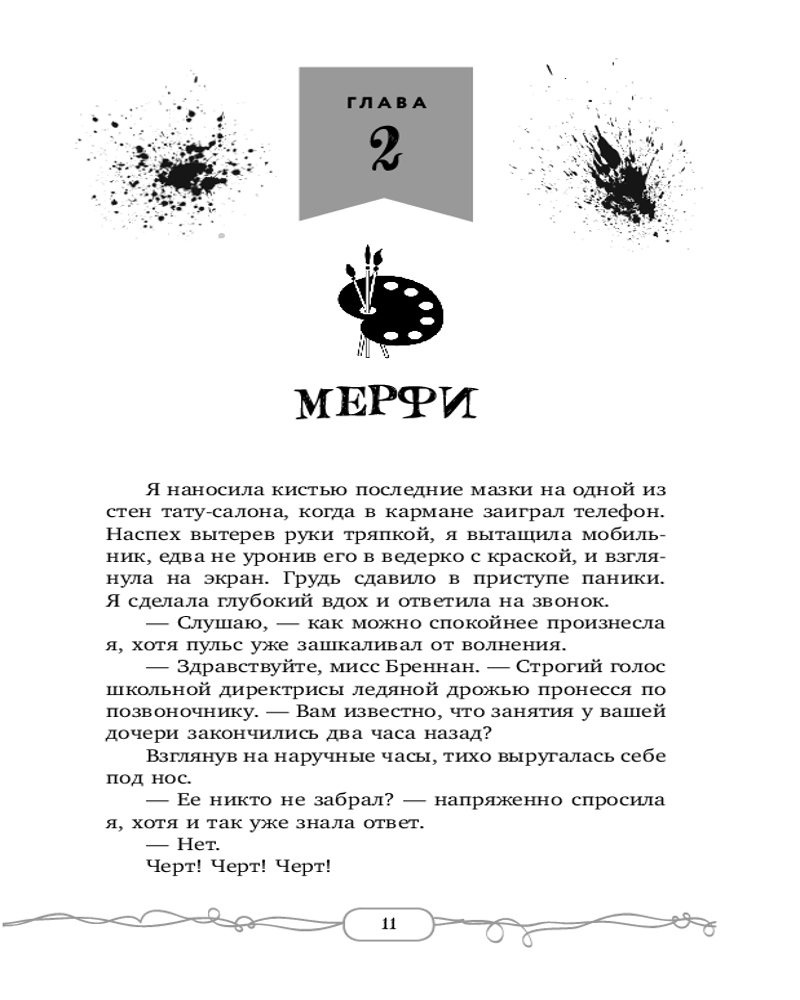 ГЛАВА
2

МЕРФИ

Я наносила кистью последние мазки на одной из стен тату-салона, когда в кармане заиграл телефон. Наспех вытерев руки тряпкой, я вытащила мобильник, едва не уронив его в ведерко с краской, и взглянула на экран. Грудь сдавило в приступе паники. Я сделала глубокий вдох и ответила на звонок.

— Слушаю, — как можно спокойнее произнесла я, хотя пульс уже зашкаливал от волнения.

— Здравствуйте, мисс Бреннан. — Строгий голос школьной директрисы ледяной дрожью пронесся по позвоночнику. — Вам известно, что занятия у вашей дочери закончились два часа назад?

Взглянув на наручные часы, тихо выругалась себе под нос.

— Ее никто не забрал? — напряженно спросила я, хотя и так уже знала ответ.

— Нет.

Черт! Черт! Черт!

11